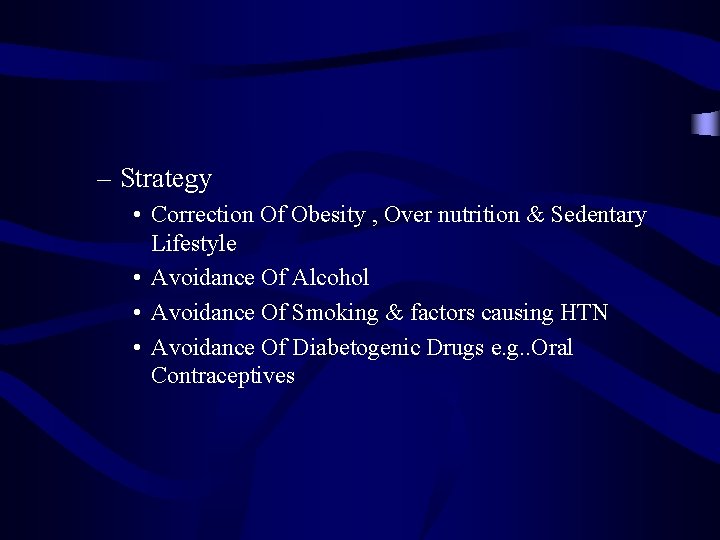 – Strategy
• Correction Of Obesity , Over nutrition & Sedentary Lifestyle
• Avoidance Of Alcohol
• Avoidance Of Smoking & factors causing HTN
• Avoidance Of Diabetogenic Drugs e.g..Oral Contraceptives